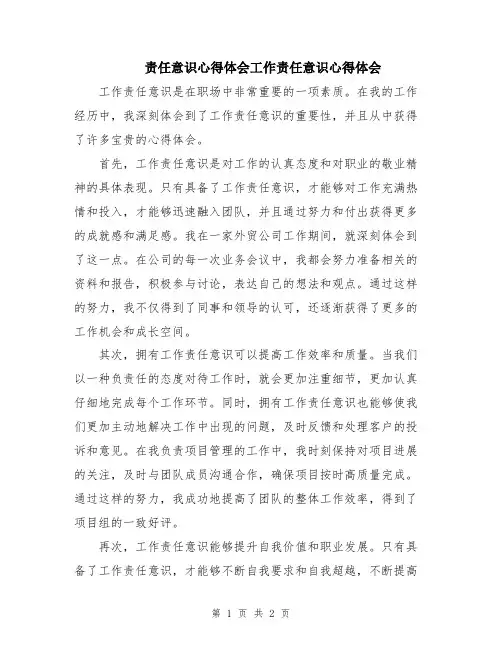 责任意识心得体会工作责任意识心得体会

工作责任意识是在职场中非常重要的一项素质。在我的工作经历中，我深刻体会到了工作责任意识的重要性，并且从中获得了许多宝贵的心得体会。

首先，工作责任意识是对工作的认真态度和对职业的敬业精神的具体表现。只有具备了工作责任意识，才能够对工作充满热情和投入，才能够迅速融入团队，并且通过努力和付出获得更多的成就感和满足感。我在一家外贸公司工作期间，就深刻体会到了这一点。在公司的每一次业务会议中，我都会努力准备相关的资料和报告，积极参与讨论，表达自己的想法和观点。通过这样的努力，我不仅得到了同事和领导的认可，还逐渐获得了更多的工作机会和成长空间。

其次，拥有工作责任意识可以提高工作效率和质量。当我们以一种负责任的态度对待工作时，就会更加注重细节，更加认真仔细地完成每个工作环节。同时，拥有工作责任意识也能够使我们更加主动地解决工作中出现的问题，及时反馈和处理客户的投诉和意见。在我负责项目管理的工作中，我时刻保持对项目进展的关注，及时与团队成员沟通合作，确保项目按时高质量完成。通过这样的努力，我成功地提高了团队的整体工作效率，得到了项目组的一致好评。

再次，工作责任意识能够提升自我价值和职业发展。只有具备了工作责任意识，才能够不断自我要求和自我超越，不断提高

第 1 页 共 2 页